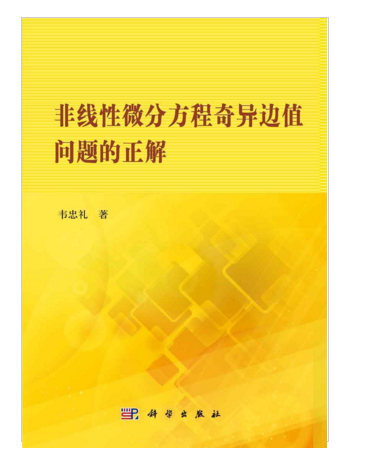 非线性微分方程奇异边值问题的正解

韦忠礼 著

科学出版社